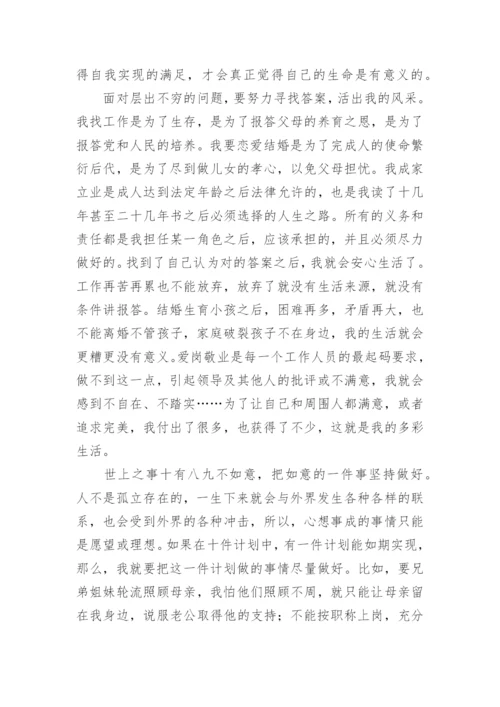 得自我实现的满足，才会真正觉得自己的生命是有意义的。

面对层出不穷的问题，要努力寻找答案，活出我的风采。我找工作是为了生存，是为了报答父母的养育之恩，是为了报答党和人民的培养。我要恋爱结婚是为了完成人的使命繁衍后代，是为了尽到做儿女的孝心，以免父母担忧。我成家立业是成人达到法定年龄之后法律允许的，也是我读了十几年甚至二十几年书之后必须选择的人生之路。所有的义务和责任都是我担任某一角色之后，应该承担的，并且必须尽力做好的。找到了自己认为对的答案之后，我就会安心生活了。工作再苦再累也不能放弃，放弃了就没有生活来源，就没有条件讲报答。结婚生育小孩之后，困难再多，矛盾再大，也不能离婚不管孩子，家庭破裂孩子不在身边，我的生活就会更糟更没有意义。爱岗敬业是每一个工作人员的最起码要求，做不到这一点，引起领导及其他人的批评或不满意，我就会感到不自在、不踏实……为了让自己和周围人都满意，或者追求完美，我付出了很多，也获得了不少，这就是我的多彩生活。

世上之事十有八九不如意，把如意的一件事坚持做好。人不是孤立存在的，一生下来就会与外界发生各种各样的联系，也会受到外界的各种冲击，所以，心想事成的事情只能是愿望或理想。如果在十件计划中，有一件计划能如期实现，那么，我就要把这一件计划做的事情尽量做好。比如，要兄弟姐妹轮流照顾母亲，我怕他们照顾不周，就只能让母亲留在我身边，说服老公取得他的支持；不能按职称上岗，充分